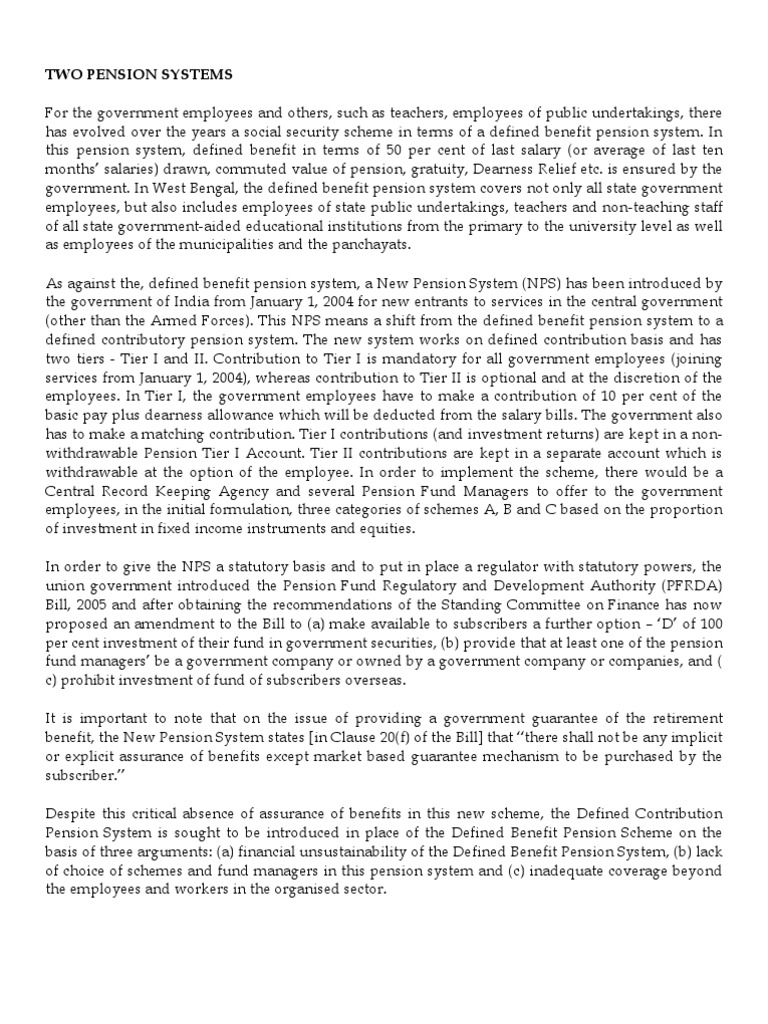 TWO PENSION SYSTEMS

For the government employees and others, such as teachers, employees of public undertakings, there has evolved over the years a social security scheme in terms of a defined benefit pension system. In this pension system, defined benefit in terms of 50 per cent of last salary (or average of last ten months' salaries) drawn, commuted value of pension, gratuity, Dearness Relief etc. is ensured by the government. In West Bengal, the defined benefit pension system covers not only all state government employees, but also includes employees of state public undertakings, teachers and non-teaching staff of all state government-aided educational institutions from the primary to the university level as well as employees of the municipalities and the panchayats.

As against the, defined benefit pension system, a New Pension System (NPS) has been introduced by the government of India from January 1, 2004 for new entrants to services in the central government (other than the Armed Forces). This NPS means a shift from the defined benefit pension system to a defined contributory pension system. The new system works on defined contribution basis and has two tiers - Tier I and II. Contribution to Tier I is mandatory for all government employees (joining services from January 1, 2004), whereas contribution to Tier II is optional and at the discretion of the employees. In Tier I, the government employees have to make a contribution of 10 per cent of the basic pay plus dearness allowance which will be deducted from the salary bills. The government also has to make a matching contribution. Tier I contributions (and investment returns) are kept in a non-withdrawable Pension Tier I Account. Tier II contributions are kept in a separate account which is withdrawable at the option of the employee. In order to implement the scheme, there would be a Central Record Keeping Agency and several Pension Fund Managers to offer to the government employees, in the initial formulation, three categories of schemes A, B and C based on the proportion of investment in fixed income instruments and equities.

In order to give the NPS a statutory basis and to put in place a regulator with statutory powers, the union government introduced the Pension Fund Regulatory and Development Authority (PFRDA) Bill, 2005 and after obtaining the recommendations of the Standing Committee on Finance has now proposed an amendment to the Bill to (a) make available to subscribers a further option – 'D' of 100 per cent investment of their fund in government securities, (b) provide that at least one of the pension fund managers' be a government company or owned by a government company or companies, and ( c) prohibit investment of fund of subscribers overseas.

It is important to note that on the issue of providing a government guarantee of the retirement benefit, the New Pension System states [in Clause 20(f) of the Bill] that "there shall not be any implicit or explicit assurance of benefits except market based guarantee mechanism to be purchased by the subscriber."

Despite this critical absence of assurance of benefits in this new scheme, the Defined Contribution Pension System is sought to be introduced in place of the Defined Benefit Pension Scheme on the basis of three arguments: (a) financial unsustainability of the Defined Benefit Pension System, (b) lack of choice of schemes and fund managers in this pension system and (c) inadequate coverage beyond the employees and workers in the organised sector.